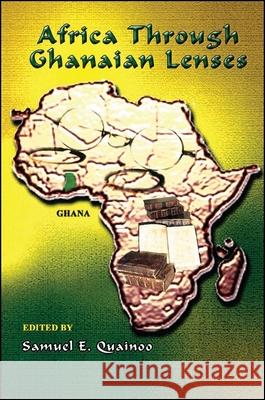 Africa Through Ghanaian Lenses

GHANA

EDITED BY

Samuel E. Quainoo

Kraina Książek